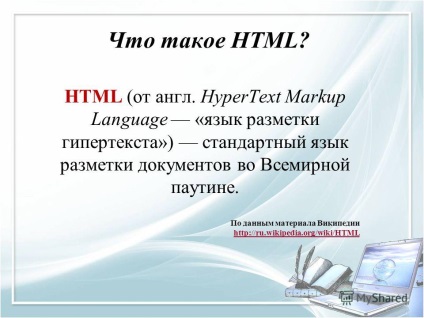 Что такое HTML?

HTML (от англ. HyperText Markup Language — «язык разметки гипертекста») — стандартный язык разметки документов во Всемирной паутине.

По данным материала Википедии
http://ru.wikipedia.org/wiki/HTML

MyShared